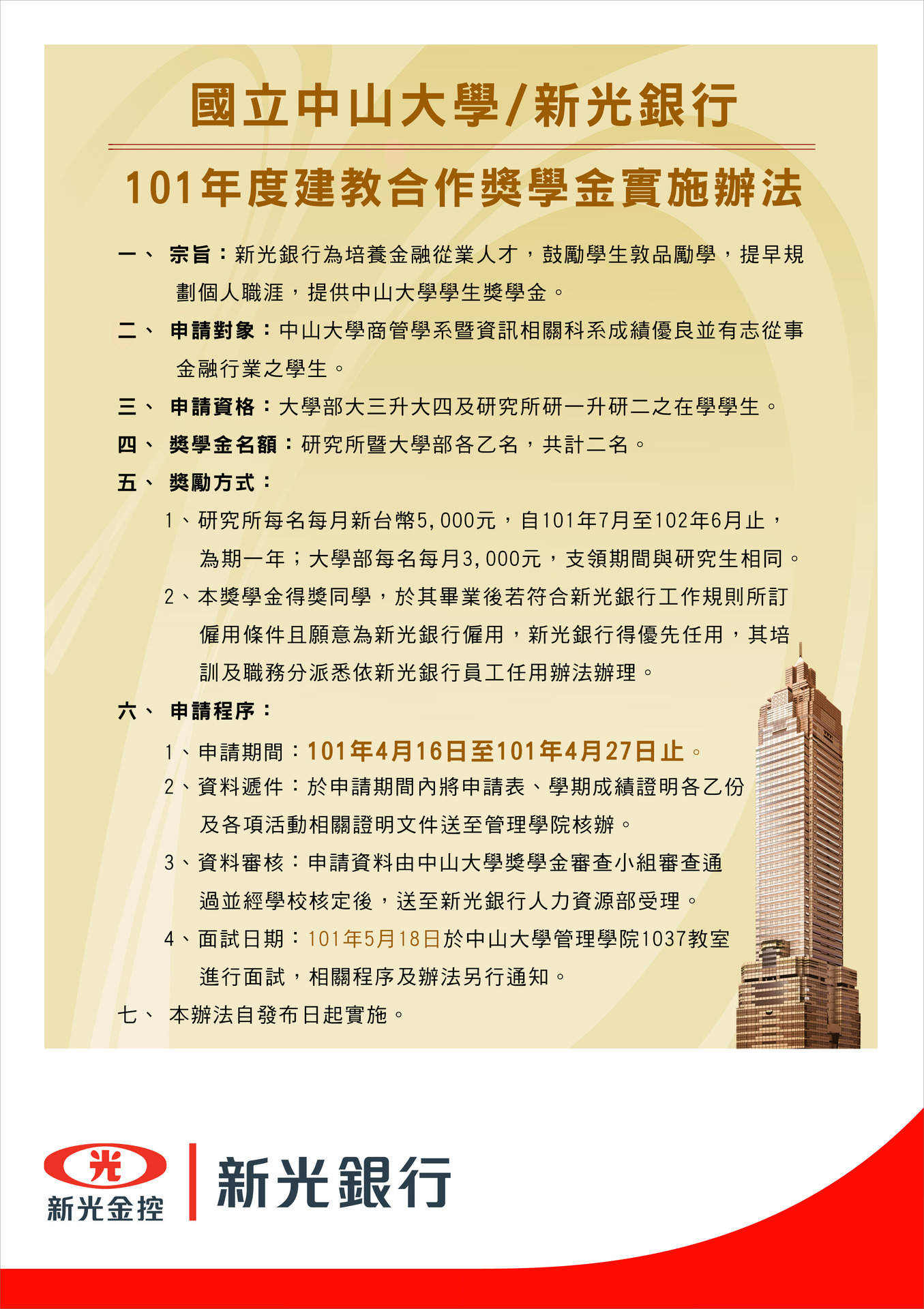 國立中山大學/新光銀行

101年度建教合作獎學金實施辦法

一、 宗旨：新光銀行為培養金融從業人才，鼓勵學生敦品勵學，提早規劃個人職涯，提供中山大學學生獎學金。

二、 申請對象：中山大學商管學系暨資訊相關科系成績優良並有志從事金融行業之學生。

三、 申請資格：大學部大三升大四及研究所研一升研二之在學學生。

四、 獎學金名額：研究所暨大學部各乙名，共計二名。

五、 獎勵方式：

1、研究所每名每月新台幣5,000元，自101年7月至102年6月止，為期一年；大學部每名每月3,000元，支領期間與研究生相同。

2、本獎學金得獎同學，於其畢業後若符合新光銀行工作規則所訂僱用條件且願意為新光銀行僱用，新光銀行得優先任用，其培訓及職務分派悉依新光銀行員工任用辦法辦理。

六、 申請程序：

1、申請期間：101年4月16日至101年4月27日止。

2、資料遞件：於申請期間內將申請表、學期成績證明各乙份及各項活動相關證明文件送至管理學院核辦。

3、資料審核：申請資料由中山大學獎學金審查小組審查通過並經學校核定後，送至新光銀行人力資源部受理。

4、面試日期：101年5月18日於中山大學管理學院1037教室進行面試，相關程序及辦法另行通知。

七、 本辦法自發布日起實施。

光
新光金控

新光銀行